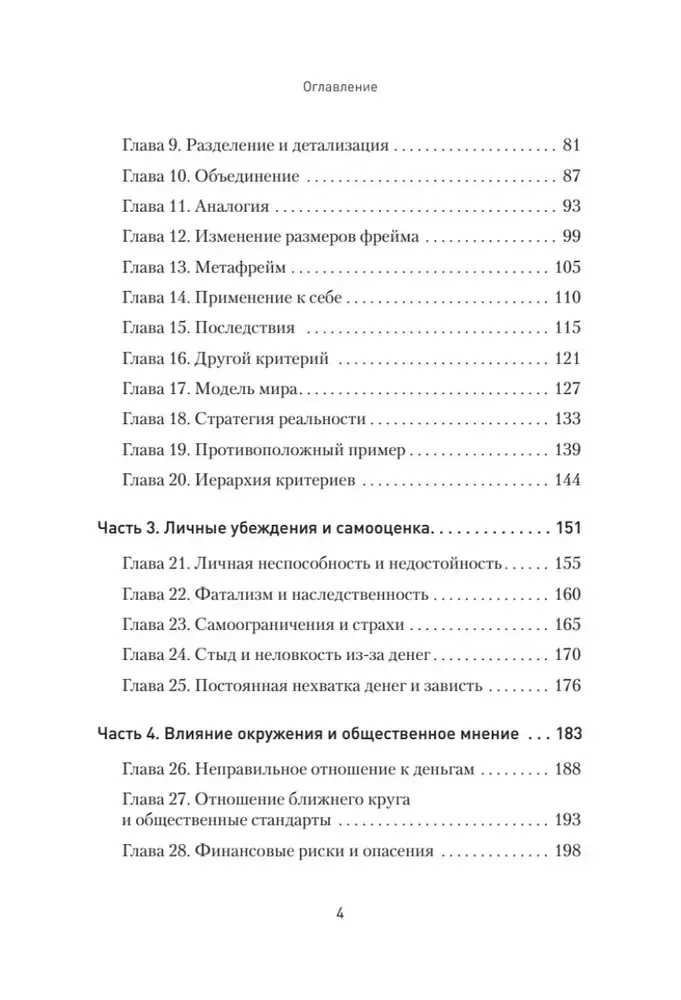 Оглавление

Глава 9. Разделение и детализация 81
Глава 10. Объединение 87
Глава 11. Аналогия 93
Глава 12. Изменение размеров фрейма 99
Глава 13. Метафрейм 105
Глава 14. Применение к себе 110
Глава 15. Последствия 115
Глава 16. Другой критерий 121
Глава 17. Модель мира 127
Глава 18. Стратегия реальности 133
Глава 19. Противоположный пример 139
Глава 20. Иерархия критериев 144

Часть 3. Личные убеждения и самооценка 151
Глава 21. Личная неспособность и недостойность 155
Глава 22. Фатализм и наследственность 160
Глава 23. Самоограничения и страхи 165
Глава 24. Стыд и неловкость из-за денег 170
Глава 25. Постоянная нехватка денег и зависть 176

Часть 4. Влияние окружения и общественное мнение 183
Глава 26. Неправильное отношение к деньгам 188
Глава 27. Отношение ближнего круга и общественные стандарты 193
Глава 28. Финансовые риски и опасения 198

4